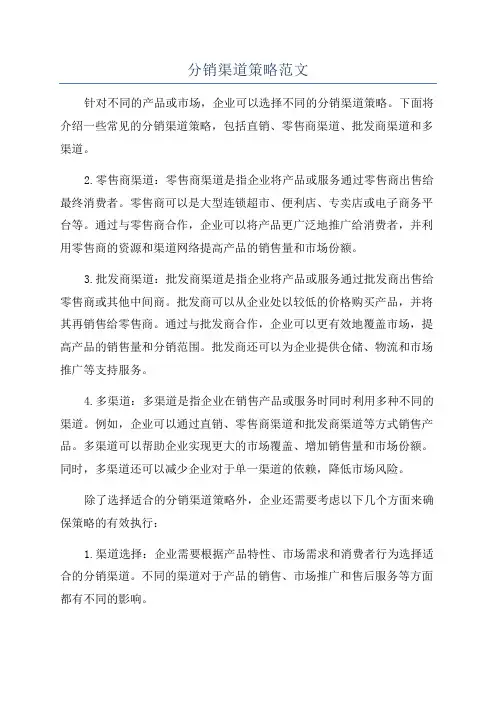 分销渠道策略范文

针对不同的产品或市场，企业可以选择不同的分销渠道策略。下面将介绍一些常见的分销渠道策略，包括直销、零售商渠道、批发商渠道和多渠道。

2.零售商渠道：零售商渠道是指企业将产品或服务通过零售商出售给最终消费者。零售商可以是大型连锁超市、便利店、专卖店或电子商务平台等。通过与零售商合作，企业可以将产品更广泛地推广给消费者，并利用零售商的资源和渠道网络提高产品的销售量和市场份额。

3.批发商渠道：批发商渠道是指企业将产品或服务通过批发商出售给零售商或其他中间商。批发商可以从企业处以较低的价格购买产品，并将其再销售给零售商。通过与批发商合作，企业可以更有效地覆盖市场，提高产品的销售量和分销范围。批发商还可以为企业提供仓储、物流和市场推广等支持服务。

4.多渠道：多渠道是指企业在销售产品或服务时同时利用多种不同的渠道。例如，企业可以通过直销、零售商渠道和批发商渠道等方式销售产品。多渠道可以帮助企业实现更大的市场覆盖、增加销售量和市场份额。同时，多渠道还可以减少企业对于单一渠道的依赖，降低市场风险。

除了选择适合的分销渠道策略外，企业还需要考虑以下几个方面来确保策略的有效执行：

1.渠道选择：企业需要根据产品特性、市场需求和消费者行为选择适合的分销渠道。不同的渠道对于产品的销售、市场推广和售后服务等方面都有不同的影响。